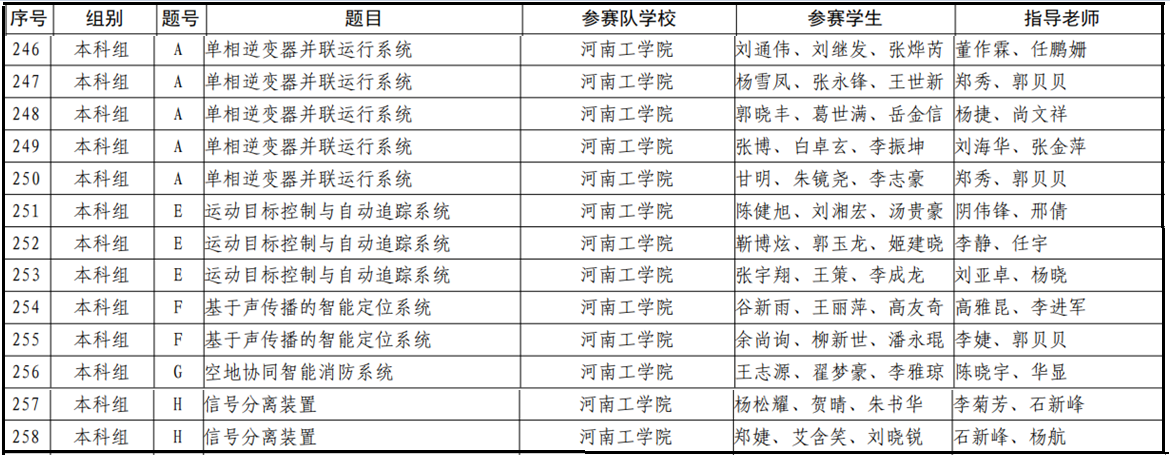 | 序号 | 组别 | 题号 | 题目 | 参赛队学校 | 参赛学生 | 指导老师 |
|---|---|---|---|---|---|---|
| 246 | 本科组 | A | 单相逆变器并联运行系统 | 河南工学院 | 刘通伟、刘继发、张烨芮 | 董作霖、任鹏姗 |
| 247 | 本科组 | A | 单相逆变器并联运行系统 | 河南工学院 | 杨雪凤、张永锋、王世新 | 郑秀、郭贝贝 |
| 248 | 本科组 | A | 单相逆变器并联运行系统 | 河南工学院 | 郭晓丰、葛世满、岳金信 | 杨捷、尚文祥 |
| 249 | 本科组 | A | 单相逆变器并联运行系统 | 河南工学院 | 张博、白卓玄、李振坤 | 刘海华、张金萍 |
| 250 | 本科组 | A | 单相逆变器并联运行系统 | 河南工学院 | 甘明、朱镜尧、李志豪 | 郑秀、郭贝贝 |
| 251 | 本科组 | E | 运动目标控制与自动追踪系统 | 河南工学院 | 陈健旭、刘湘宏、汤贵豪 | 阴伟锋、邢倩 |
| 252 | 本科组 | E | 运动目标控制与自动追踪系统 | 河南工学院 | 靳博炫、郭玉龙、姬建晓 | 李静、任宇 |
| 253 | 本科组 | E | 运动目标控制与自动追踪系统 | 河南工学院 | 张宇翔、王策、李成龙 | 刘亚卓、杨晓 |
| 254 | 本科组 | F | 基于声传播的智能定位系统 | 河南工学院 | 谷新雨、王丽萍、高友奇 | 高雅昆、李进军 |
| 255 | 本科组 | F | 基于声传播的智能定位系统 | 河南工学院 | 余尚询、柳新世、潘永琨 | 李婕、郭贝贝 |
| 256 | 本科组 | G | 空地协同智能消防系统 | 河南工学院 | 王志源、翟梦豪、李雅琼 | 陈晓宇、华显 |
| 257 | 本科组 | H | 信号分离装置 | 河南工学院 | 杨松耀、贺晴、朱书华 | 李菊芳、石新峰 |
| 258 | 本科组 | H | 信号分离装置 | 河南工学院 | 郑婕、艾含笑、刘晓锐 | 石新峰、杨航 |